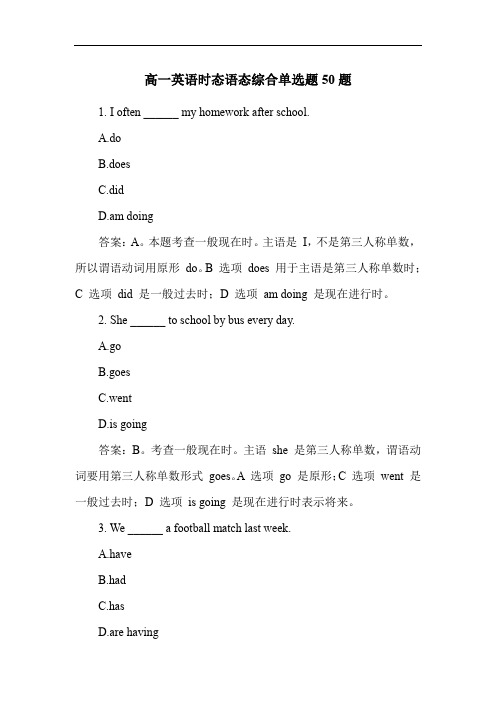 高一英语时态语态综合单选题 50 题

1. I often ______ my homework after school.

A.do

B.does

C.did

D.am doing

答案：A。本题考查一般现在时。主语是 I，不是第三人称单数，所以谓语动词用原形 do。B 选项 does 用于主语是第三人称单数时；C 选项 did 是一般过去时；D 选项 am doing 是现在进行时。

2. She ______ to school by bus every day.

A.go

B.goes

C.went

D.is going

答案：B。考查一般现在时。主语 she 是第三人称单数，谓语动词要用第三人称单数形式 goes。A 选项 go 是原形；C 选项 went 是一般过去时；D 选项 is going 是现在进行时表示将来。

3. We ______ a football match last week.

A.have

B.had

C.has

D.are having